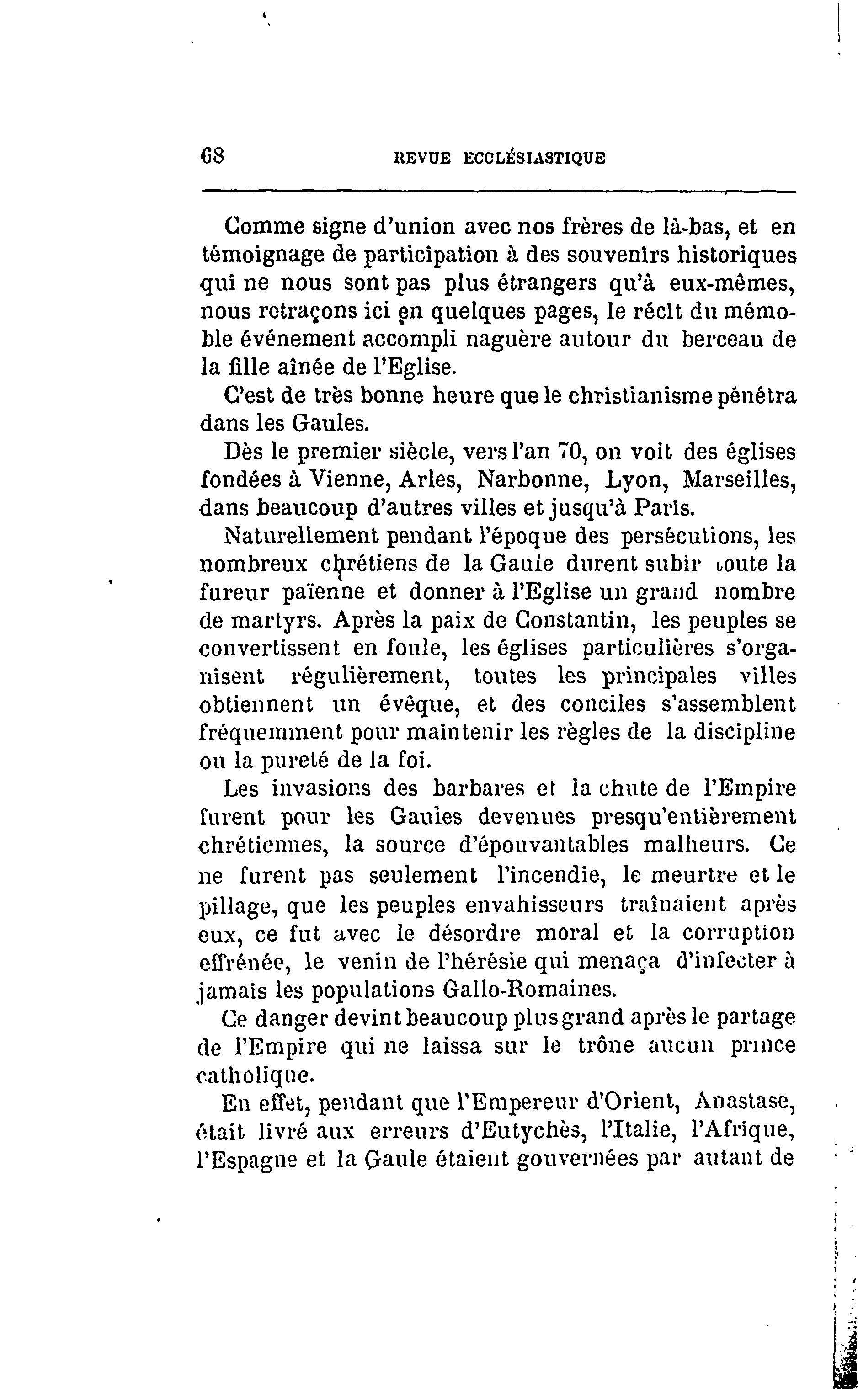 68 REVUE ECCLÉSIASTIQUE

Comme signe d'union avec nos frères de là-bas, et en témoignage de participation à des souvenirs historiques qui ne nous sont pas plus étrangers qu'à eux-mêmes, nous retraçons ici en quelques pages, le récit du mémoble événement accompli naguère autour du berceau de la fille aînée de l'Eglise.

C'est de très bonne heure que le christianisme pénétra dans les Gaules.

Dès le premier siècle, vers l'an 70, on voit des églises fondées à Vienne, Arles, Narbonne, Lyon, Marseilles, dans beaucoup d'autres villes et jusqu'à Paris.

Naturellement pendant l'époque des persécutions, les nombreux chrétiens de la Gaule durent subir toute la fureur païenne et donner à l'Eglise un grand nombre de martyrs. Après la paix de Constantin, les peuples se convertissent en foule, les églises particulières s'organisent régulièrement, toutes les principales villes obtiennent un évêque, et des conciles s'assemblent fréquemment pour maintenir les règles de la discipline ou la pureté de la foi.

Les invasions des barbares et la chute de l'Empire furent pour les Gaules devenues presqu'entièrement chrétiennes, la source d'épouvantables malheurs. Ce ne furent pas seulement l'incendie, le meurtre et le pillage, que les peuples envahisseurs traînaient après eux, ce fut avec le désordre moral et la corruption effrénée, le venin de l'hérésie qui menaça d'infecter à jamais les populations Gallo-Romaines.

Ce danger devint beaucoup plus grand après le partage de l'Empire qui ne laissa sur le trône aucun prince catholique.

En effet, pendant que l'Empereur d'Orient, Anastase, était livré aux erreurs d'Eutychès, l'Italie, l'Afrique, l'Espagne et la Gaule étaient gouvernées par autant de